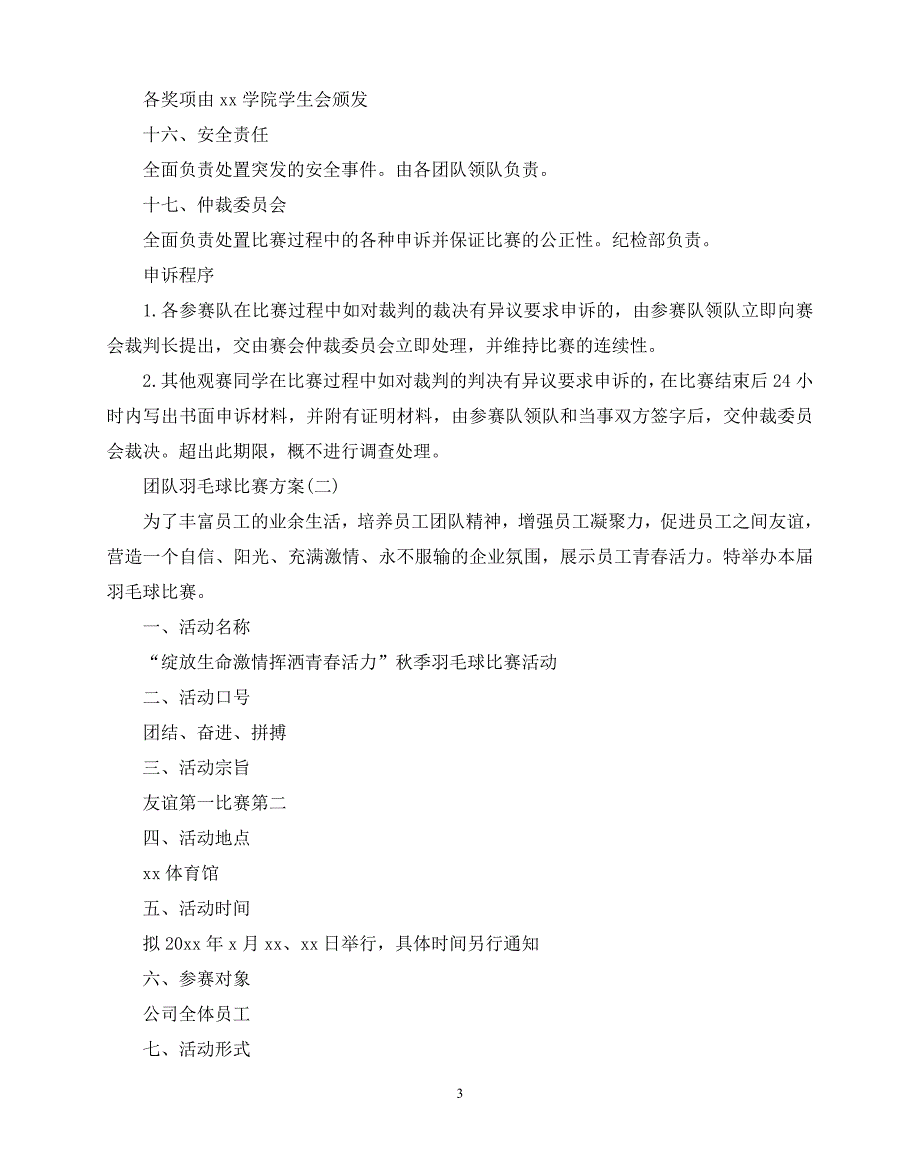 各奖项由 xx 学院学生会颁发

十六、安全责任

全面负责处置突发的安全事件。由各团队领队负责。

十七、仲裁委员会

全面负责处置比赛过程中的各种申诉并保证比赛的公正性。纪检部负责。

申诉程序

1. 各参赛队在比赛过程中如对裁判的裁决有异议要求申诉的，由参赛队领队立即向赛会裁判长提出，交由赛会仲裁委员会立即处理，并维持比赛的连续性。

2. 其他观赛同学在比赛过程中如对裁判的判决有异议要求申诉的，在比赛结束后 24 小时内写出书面申诉材料，并附有证明材料，由参赛队领队和当事双方签字后，交仲裁委员会裁决。超出此期限，概不进行调查处理。

团队羽毛球比赛方案(二)

为了丰富员工的业余生活，培养员工团队精神，增强员工凝聚力，促进员工之间友谊，营造一个自信、阳光、充满激情、永不服输的企业氛围，展示员工青春活力。特举办本届羽毛球比赛。

一、活动名称

“绽放生命激情挥洒青春活力”秋季羽毛球比赛活动

二、活动口号

团结、奋进、拼搏

三、活动宗旨

友谊第一比赛第二

四、活动地点

xx 体育馆

五、活动时间

拟 20xx 年 x 月 xx、xx 日举行，具体时间另行通知

六、参赛对象

公司全体员工

七、活动形式

3